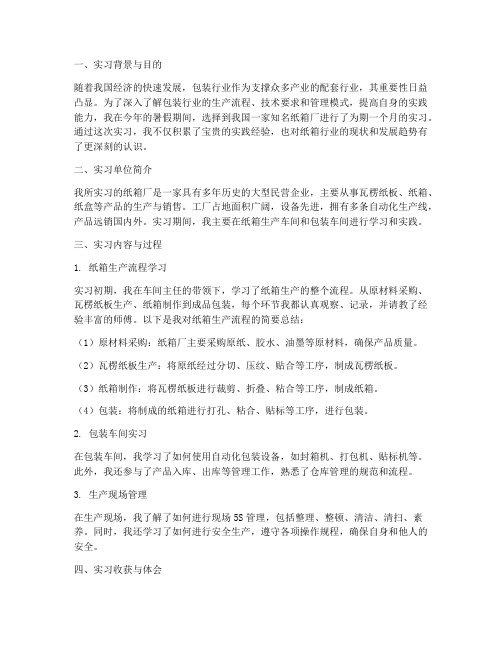 一、实习背景与目的

随着我国经济的快速发展，包装行业作为支撑众多产业的配套行业，其重要性日益凸显。为了深入了解包装行业的生产流程、技术要求和管理模式，提高自身的实践能力，我在今年的暑假期间，选择到我国一家知名纸箱厂进行了为期一个月的实习。通过这次实习，我不仅积累了宝贵的实践经验，也对纸箱行业的现状和发展趋势有了更深刻的认识。

二、实习单位简介

我所实习的纸箱厂是一家具有多年历史的大型民营企业，主要从事瓦楞纸板、纸箱、纸盒等产品的生产与销售。工厂占地面积广阔，设备先进，拥有多条自动化生产线，产品远销国内外。实习期间，我主要在纸箱生产车间和包装车间进行学习和实践。

三、实习内容与过程

1. 纸箱生产流程学习

实习初期，我在车间主任的带领下，学习了纸箱生产的整个流程。从原材料采购、瓦楞纸板生产、纸箱制作到成品包装，每个环节我都认真观察、记录，并请教了经验丰富的师傅。以下是我对纸箱生产流程的简要总结：

（1）原材料采购：纸箱厂主要采购原纸、胶水、油墨等原材料，确保产品质量。

（2）瓦楞纸板生产：将原纸经过分切、压纹、贴合等工序，制成瓦楞纸板。

（3）纸箱制作：将瓦楞纸板进行裁剪、折叠、粘合等工序，制成纸箱。

（4）包装：将制成的纸箱进行打孔、粘合、贴标等工序，进行包装。

2. 包装车间实习

在包装车间，我学习了如何使用自动化包装设备，如封箱机、打包机、贴标机等。此外，我还参与了产品入库、出库等管理工作，熟悉了仓库管理的规范和流程。

3. 生产现场管理

在生产现场，我了解了如何进行现场5S管理，包括整理、整顿、清洁、清扫、素养。同时，我还学习了如何进行安全生产，遵守各项操作规程，确保自身和他人的安全。

四、实习收获与体会